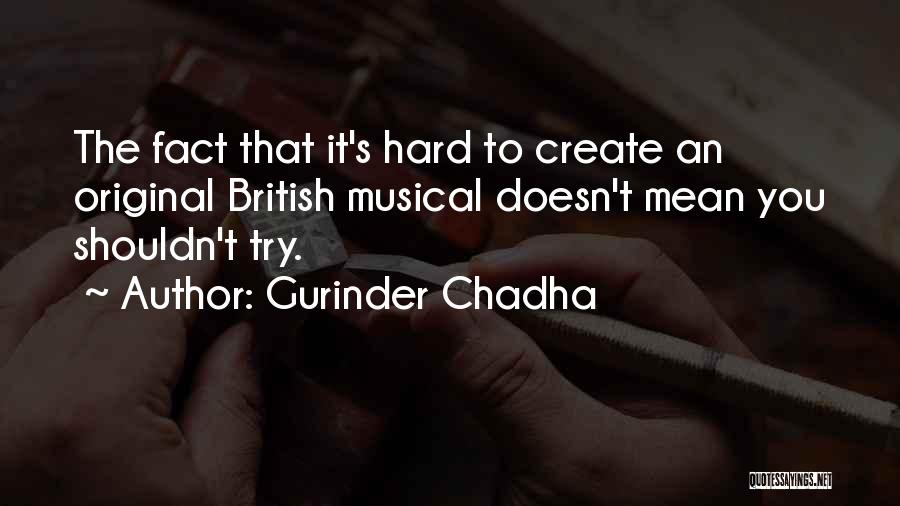 The fact that it's hard to create an original British musical doesn't mean you shouldn't try.

~ Author: Gurinder Chadha

QUOTESSAYINGS.NET